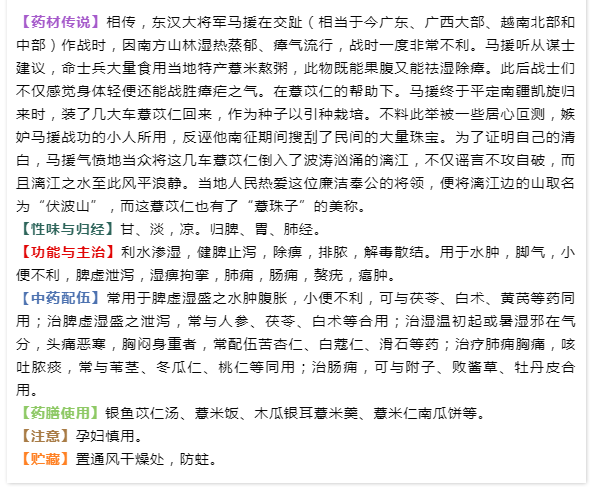 【药材传说】相传，东汉大将军马援在交趾（相当于今广东、广西大部、越南北部和中部）作战时，因南方山林湿热蒸郁、瘴气流行，战时一度非常不利。马援听从谋士建议，命士兵大量食用当地特产薏米熬粥，此物既能果腹又能祛湿除瘴。此后战士们不仅感觉身体轻便还能战胜瘴疟之气。在薏苡仁的帮助下。马援终于平定南疆凯旋归来时，装了几大车薏苡仁回来，作为种子以引种栽培。不料此举被一些居心叵测，嫉妒马援战功的小人所用，反诬他南征期间搜刮了民间的大量珠宝。为了证明自己的清白，马援气愤地当众将这几车薏苡仁倒入了波涛汹涌的漓江，不仅谣言不攻自破，而且漓江之水至此风平浪静。当地人民热爱这位廉洁奉公的将领，便将漓江边的山取名为“伏波山”，而这薏苡仁也有了“薏珠子”的美称。

【性味与归经】甘、淡，凉。归脾、胃、肺经。

【功能与主治】利水渗湿，健脾止泻，除痹，排脓，解毒散结。用于水肿，脚气，小便不利，脾虚泄泻，湿痹拘挛，肺痈，肠痈，赘疣，癌肿。

【中药配伍】常用于脾虚湿盛之水肿腹胀，小便不利，可与茯苓、白术、黄芪等药同用；治脾虚湿盛之泄泻，常与人参、茯苓、白术等合用；治湿温初起或暑湿邪在气分，头痛恶寒，胸闷身重者，常配伍苦杏仁、白蔻仁、滑石等药；治疗肺痈胸痛，咳吐脓痰，常与苇茎、冬瓜仁、桃仁等同用；治肠痈，可与附子、败酱草、牡丹皮合用。

【药膳使用】银鱼苡仁汤、薏米饭、木瓜银耳薏米羹、薏米仁南瓜饼等。

【注意】孕妇慎用。

【贮藏】置通风干燥处，防蛀。